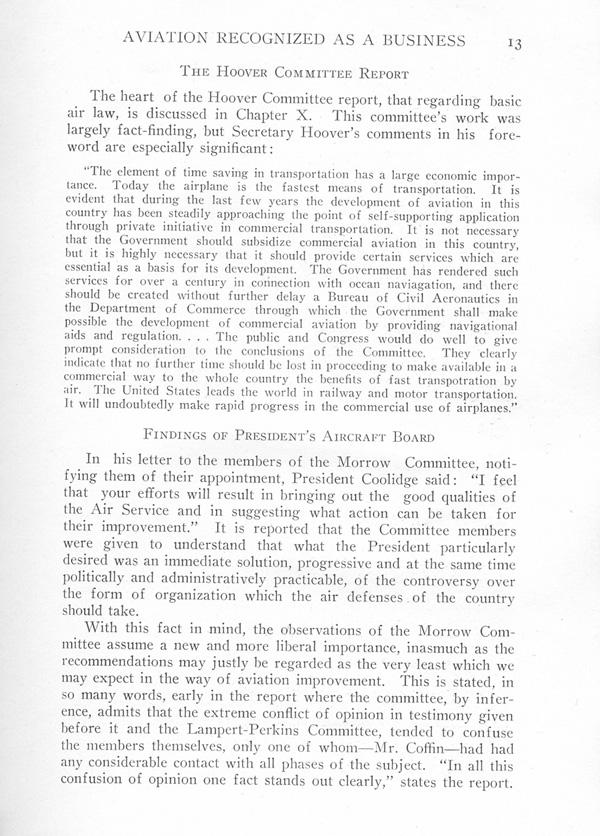 AVIATION RECOGNIZED AS A BUSINESS 13

THE HOOVER COMMITTEE REPORT

The heart of the Hoover Committee report, that regarding basic air law, is discussed in Chapter X. This committee's work was largely fact-finding, but Secretary Hoover's comments in his foreword are especially significant:

"The element of time saving in transportation has a large economic importance. Today the airplane is the fastest means of transportation. It is evident that during the last few years the development of aviation in this country has been steadily approaching the point of self-supporting application through private initiative in commercial transportation. It is not necessary that the Government should subsidize commercial aviation in this country, but it is highly necessary that it should provide certain services which are essential as a basis for its development. The Government has rendered such services for over a century in connection with ocean naviagation, and there should be created without further delay a Bureau of Civil Aeronautics in the Department of Commerce through which the Government shall make possible the development of commercial aviation by providing navigational aids and regulation. . . . The public and Congress would do well to give prompt consideration to the conclusions of the Committee. They clearly indicate that no further time should be lost in proceeding to make available in a commercial way to the whole country the benefits of fast transpotration by air. The United States leads the world in railway and motor transportation. It will undoubtedly make rapid progress in the commercial use of airplanes."

FINDINGS OF PRESIDENT'S AIRCRAFT BOARD

In his letter to the members of the Morrow Committee, notifying them of their appointment, President Coolidge said: "I feel that your efforts will result in bringing out the good qualities of the Air Service and in suggesting what action can be taken for their improvement." It is reported that the Committee members were given to understand that what the President particularly desired was an immediate solution, progressive and at the same time politically and administratively practicable, of the controversy over the form of organization which the air defenses of the country should take.

With this fact in mind, the observations of the Morrow Committee assume a new and more liberal importance, inasmuch as the recommendations may justly be regarded as the very least which we may expect in the way of aviation improvement. This is stated, in so many words, early in the report where the committee, by inference, admits that the extreme conflict of opinion in testimony given before it and the Lampert-Perkins Committee, tended to confuse the members themselves, only one of whom—Mr. Coffin—had had any considerable contact with all phases of the subject. "In all this confusion of opinion one fact stands out clearly," states the report.